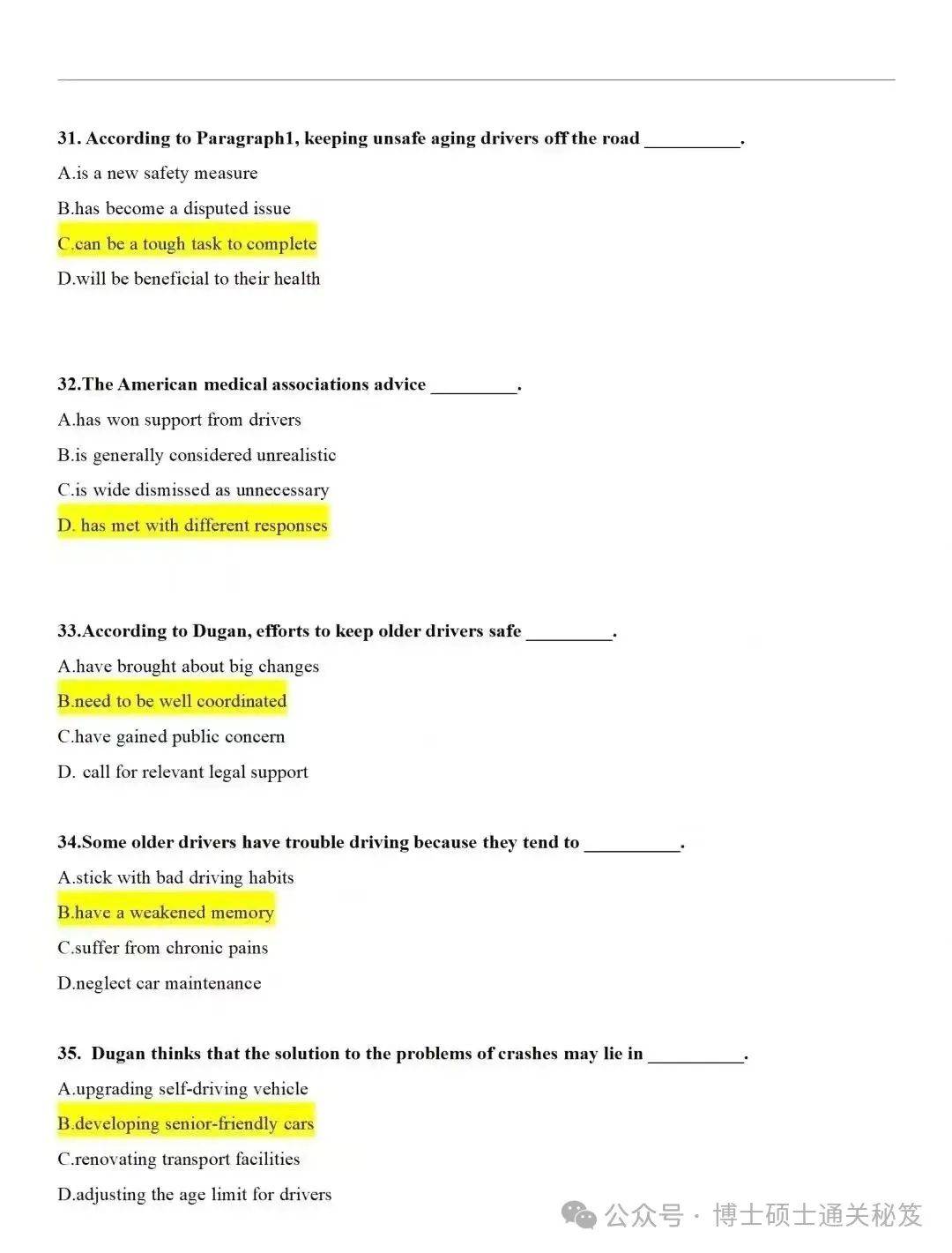 31. According to Paragraph1, keeping unsafe aging drivers off the road __________.

A.is a new safety measure

B.has become a disputed issue

C.can be a tough task to complete

D.will be beneficial to their health

32.The American medical associations advice _________.

A.has won support from drivers

B.is generally considered unrealistic

C.is wide dismissed as unnecessary

D. has met with different responses

33.According to Dugan, efforts to keep older drivers safe _________.

A.have brought about big changes

B.need to be well coordinated

C.have gained public concern

D. call for relevant legal support

34.Some older drivers have trouble driving because they tend to __________.

A.stick with bad driving habits

B.have a weakened memory

C.suffer from chronic pains

D.neglect car maintenance

35. Dugan thinks that the solution to the problems of crashes may lie in __________.

A.upgrading self-driving vehicle

B.developing senior-friendly cars

C.renovating transport facilities

D.adjusting the age limit for drivers

公众号 · 博士硕士通关秘笈